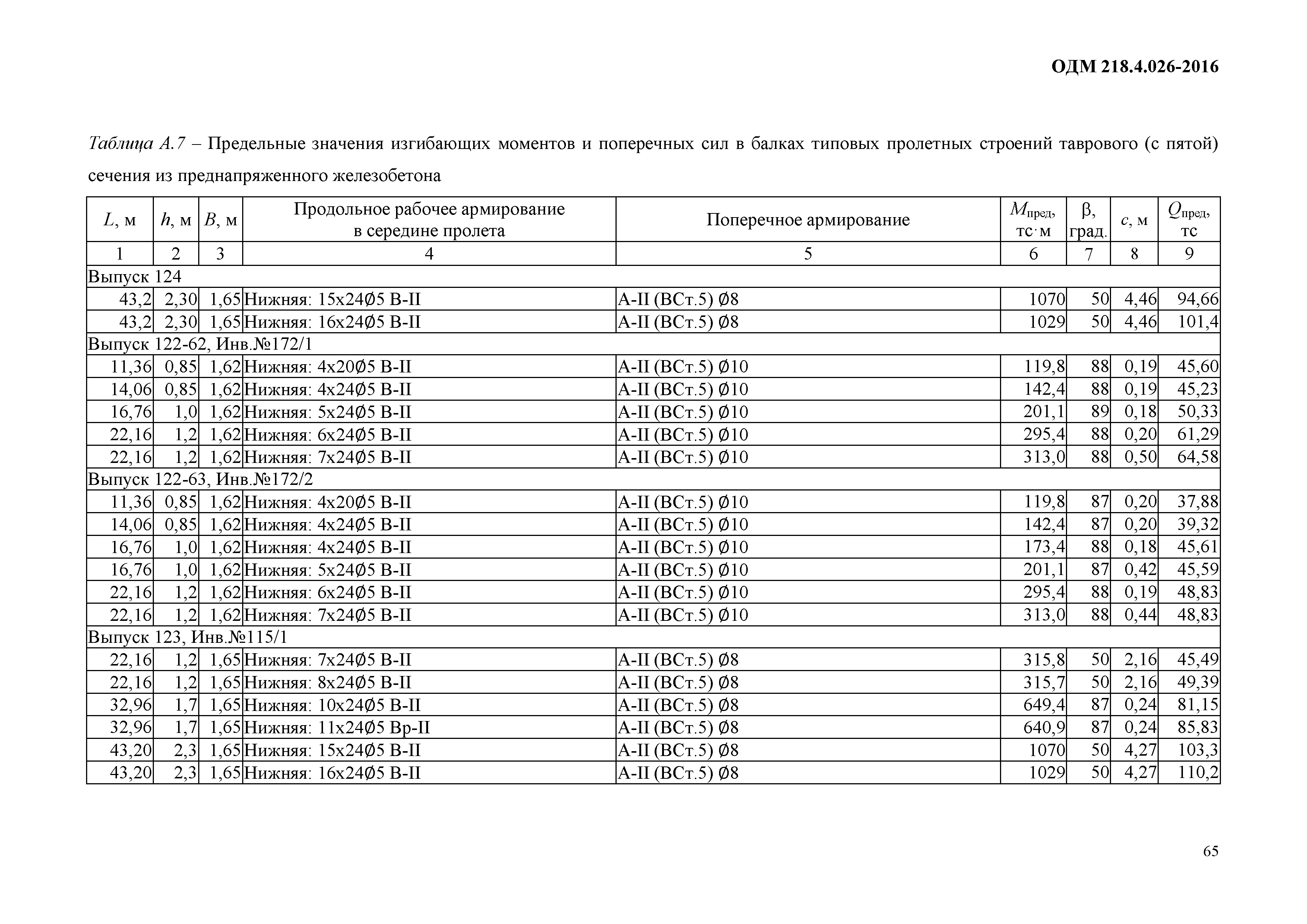 ОДМ 218.4.026-2016

Таблица А.7 – Предельные значения изгибающих моментов и поперечных сил в балках типовых пролетных строений таврового (с пятой) сечения из преднапряженного железобетона

| $L$, м | $h$, м | $B$, м | Продольное рабочее армирование в середине пролета | Поперечное армирование | $M_{пред}$, тс·м | β, град. | $c$, м | $Q_{пред}$, тс |
|---|---|---|---|---|---|---|---|---|
| 1 | 2 | 3 | 4 | 5 | 6 | 7 | 8 | 9 |
| Выпуск 124 | | | | | | | | |
| 43,2 | 2,30 | 1,65 | Нижняя: 15x24Ø5 B-II | A-II (ВСт.5) Ø8 | 1070 | 50 | 4,46 | 94,66 |
| 43,2 | 2,30 | 1,65 | Нижняя: 16x24Ø5 B-II | A-II (ВСт.5) Ø8 | 1029 | 50 | 4,46 | 101,4 |
| Выпуск 122-62, Инв.№172/1 | | | | | | | | |
| 11,36 | 0,85 | 1,62 | Нижняя: 4x20Ø5 B-II | A-II (ВСт.5) Ø10 | 119,8 | 88 | 0,19 | 45,60 |
| 14,06 | 0,85 | 1,62 | Нижняя: 4x24Ø5 B-II | A-II (ВСт.5) Ø10 | 142,4 | 88 | 0,19 | 45,23 |
| 16,76 | 1,0 | 1,62 | Нижняя: 5x24Ø5 B-II | A-II (ВСт.5) Ø10 | 201,1 | 89 | 0,18 | 50,33 |
| 22,16 | 1,2 | 1,62 | Нижняя: 6x24Ø5 B-II | A-II (ВСт.5) Ø10 | 295,4 | 88 | 0,20 | 61,29 |
| 22,16 | 1,2 | 1,62 | Нижняя: 7x24Ø5 B-II | A-II (ВСт.5) Ø10 | 313,0 | 88 | 0,50 | 64,58 |
| Выпуск 122-63, Инв.№172/2 | | | | | | | | |
| 11,36 | 0,85 | 1,62 | Нижняя: 4x20Ø5 B-II | A-II (ВСт.5) Ø10 | 119,8 | 87 | 0,20 | 37,88 |
| 14,06 | 0,85 | 1,62 | Нижняя: 4x24Ø5 B-II | A-II (ВСт.5) Ø10 | 142,4 | 87 | 0,20 | 39,32 |
| 16,76 | 1,0 | 1,62 | Нижняя: 4x24Ø5 B-II | A-II (ВСт.5) Ø10 | 173,4 | 88 | 0,18 | 45,61 |
| 16,76 | 1,0 | 1,62 | Нижняя: 5x24Ø5 B-II | A-II (ВСт.5) Ø10 | 201,1 | 87 | 0,42 | 45,59 |
| 22,16 | 1,2 | 1,62 | Нижняя: 6x24Ø5 B-II | A-II (ВСт.5) Ø10 | 295,4 | 88 | 0,19 | 48,83 |
| 22,16 | 1,2 | 1,62 | Нижняя: 7x24Ø5 B-II | A-II (ВСт.5) Ø10 | 313,0 | 88 | 0,44 | 48,83 |
| Выпуск 123, Инв.№115/1 | | | | | | | | |
| 22,16 | 1,2 | 1,65 | Нижняя: 7x24Ø5 B-II | A-II (ВСт.5) Ø8 | 315,8 | 50 | 2,16 | 45,49 |
| 22,16 | 1,2 | 1,65 | Нижняя: 8x24Ø5 B-II | A-II (ВСт.5) Ø8 | 315,7 | 50 | 2,16 | 49,39 |
| 32,96 | 1,7 | 1,65 | Нижняя: 10x24Ø5 B-II | A-II (ВСт.5) Ø8 | 649,4 | 87 | 0,24 | 81,15 |
| 32,96 | 1,7 | 1,65 | Нижняя: 11x24Ø5 Bp-II | A-II (ВСт.5) Ø8 | 640,9 | 87 | 0,24 | 85,83 |
| 43,20 | 2,3 | 1,65 | Нижняя: 15x24Ø5 B-II | A-II (ВСт.5) Ø8 | 1070 | 50 | 4,27 | 103,3 |
| 43,20 | 2,3 | 1,65 | Нижняя: 16x24Ø5 B-II | A-II (ВСт.5) Ø8 | 1029 | 50 | 4,27 | 110,2 |

65